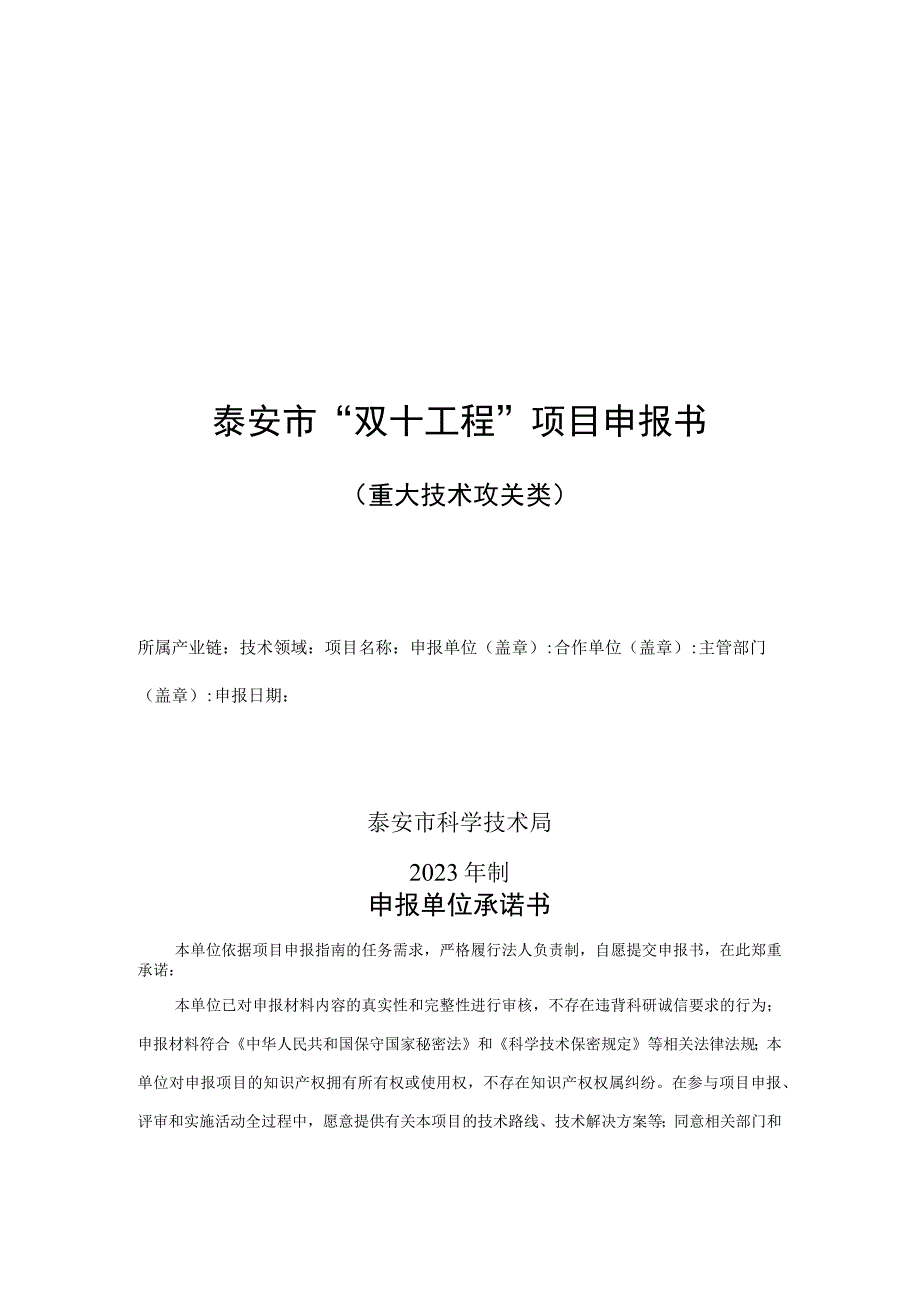 泰安市“双十工程”项目申报书

（重大技术攻关类）

所属产业链：技术领域：项目名称：申报单位（盖章）：合作单位（盖章）：主管部门（盖章）：申报日期：

泰安市科学技术局

2023年制

申报单位承诺书

本单位依据项目申报指南的任务需求，严格履行法人负责制，自愿提交申报书，在此郑重承诺：

本单位已对申报材料内容的真实性和完整性进行审核，不存在违背科研诚信要求的行为；申报材料符合《中华人民共和国保守国家秘密法》和《科学技术保密规定》等相关法律法规；本单位对申报项目的知识产权拥有所有权或使用权，不存在知识产权权属纠纷。在参与项目申报、评审和实施活动全过程中，愿意提供有关本项目的技术路线、技术解决方案等；同意相关部门和